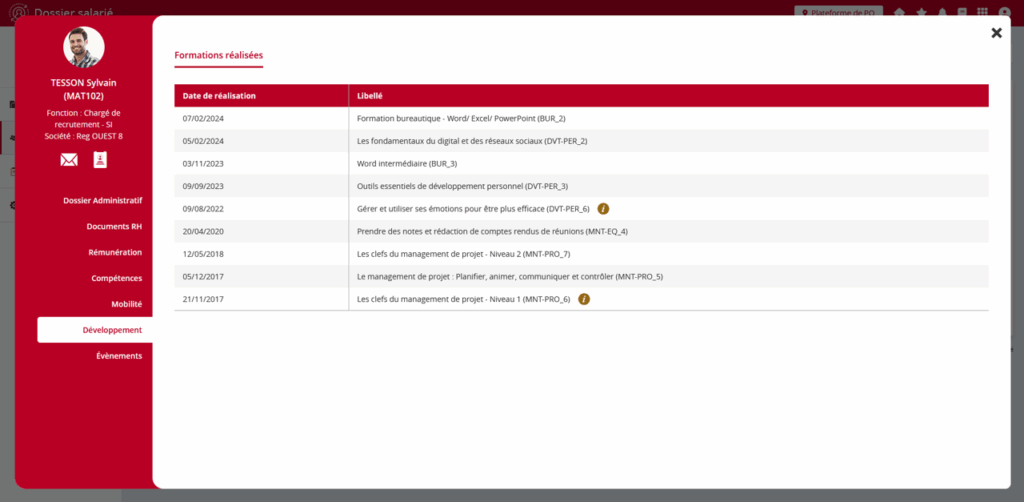 Dossier salarié

Plateforme de PO

TESSON Sylvain (MAT102)

Fonction : Chargé de recrutement - SI
Société : Reg OUEST 8

Dossier Administratif

Documents RH

Rémunération

Compétences

Mobilité

Développement

Évènements

Formations réalisées

| Date de réalisation | Libellé |
|---|---|
| 07/02/2024 | Formation bureautique - Word/ Excel/ PowerPoint (BUR_2) |
| 05/02/2024 | Les fondamentaux du digital et des réseaux sociaux (DVT-PER_2) |
| 03/11/2023 | Word intermédiaire (BUR_3) |
| 09/09/2023 | Outils essentiels de développement personnel (DVT-PER_3) |
| 09/08/2022 | Gérer et utiliser ses émotions pour être plus efficace (DVT-PER_6) |
| 20/04/2020 | Prendre des notes et rédaction de comptes rendus de réunions (MNT-EQ_4) |
| 12/05/2018 | Les clefs du management de projet - Niveau 2 (MNT-PRO_7) |
| 05/12/2017 | Le management de projet : Planifier, animer, communiquer et contrôler (MNT-PRO_5) |
| 21/11/2017 | Les clefs du management de projet - Niveau 1 (MNT-PRO_6) |